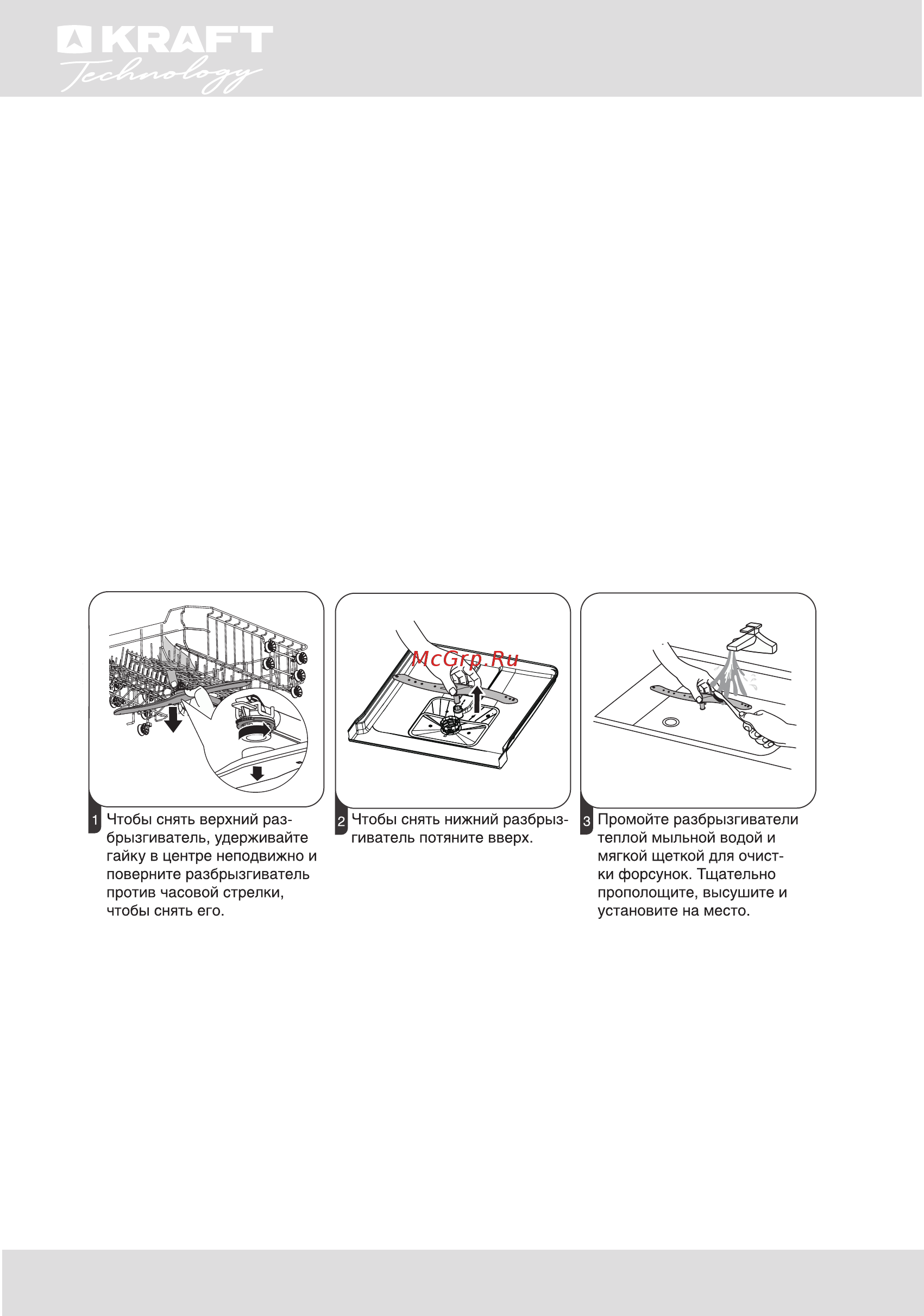 KRAFT
Technology

McGrp.Ru

1 Чтобы снять верхний разбрызгиватель, удерживайте гайку в центре неподвижно и поверните разбрызгиватель против часовой стрелки, чтобы снять его.

2 Чтобы снять нижний разбрызгиватель потяните вверх.

3 Промойте разбрызгиватели теплой мыльной водой и мягкой щеткой для очистки форсунок. Тщательно прополощите, высушите и установите на место.